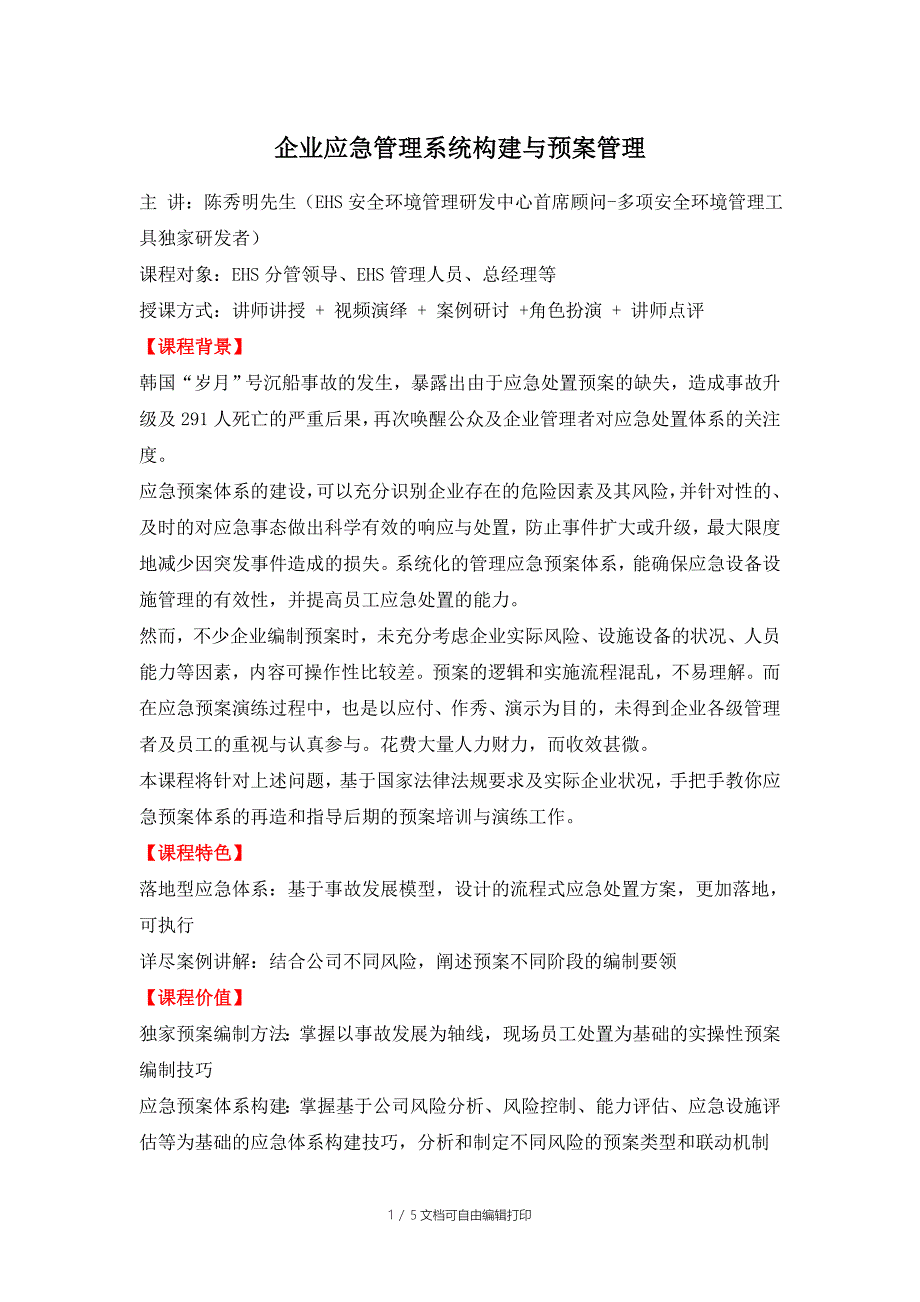 企业应急管理系统构建与预案管理

主 讲：陈秀明先生（EHS 安全环境管理研发中心首席顾问-多项安全环境管理工具独家研发者）

课程对象：EHS 分管领导、EHS 管理人员、总经理等

授课方式：讲师讲授 + 视频演绎 + 案例研讨 +角色扮演 + 讲师点评

【课程背景】

韩国“岁月”号沉船事故的发生，暴露出由于应急处置预案的缺失，造成事故升级及 291 人死亡的严重后果，再次唤醒公众及企业管理者对应急处置体系的关注度。

应急预案体系的建设，可以充分识别企业存在的危险因素及其风险，并针对性的、及时的对应急事态做出科学有效的响应与处置，防止事件扩大或升级，最大限度地减少因突发事件造成的损失。系统化的管理应急预案体系，能确保应急设备设施管理的有效性，并提高员工应急处置的能力。

然而，不少企业编制预案时，未充分考虑企业实际风险、设施设备的状况、人员能力等因素，内容可操作性比较差。预案的逻辑和实施流程混乱，不易理解。而在应急预案演练过程中，也是以应付、作秀、演示为目的，未得到企业各级管理者及员工的重视与认真参与。花费大量人力财力，而收效甚微。

本课程将针对上述问题，基于国家法律法规要求及实际企业状况，手把手教你应急预案体系的再造和指导后期的预案培训与演练工作。

【课程特色】

落地型应急体系：基于事故发展模型，设计的流程式应急处置方案，更加落地，可执行

详尽案例讲解：结合公司不同风险，阐述预案不同阶段的编制要领

【课程价值】

独家预案编制方法：掌握以事故发展为轴线，现场员工处置为基础的实操性预案编制技巧

应急预案体系构建：掌握基于公司风险分析、风险控制、能力评估、应急设施评估等为基础的应急体系构建技巧，分析和制定不同风险的预案类型和联动机制

1 / 5 文档可自由编辑打印